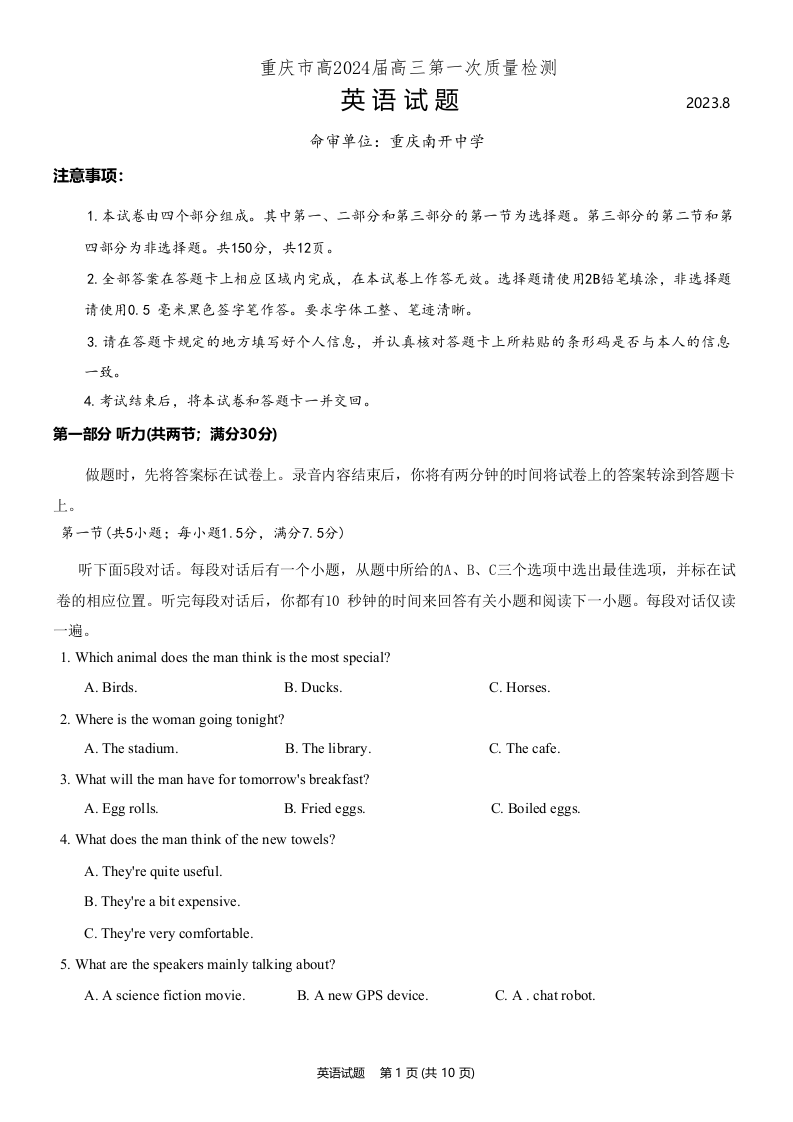 重庆市高2024届高三第一次质量检测

英语试题

2023.8

命审单位：重庆南开中学

注意事项：

1. 本试卷由四个部分组成。其中第一、二部分和第三部分的第一节为选择题。第三部分的第二节和第四部分为非选择题。共150分，共12页。

2. 全部答案在答题卡上相应区域内完成，在本试卷上作答无效。选择题请使用2B铅笔填涂，非选择题请使用0.5 毫米黑色签字笔作答。要求字体工整、笔迹清晰。

3. 请在答题卡规定的地方填写好个人信息，并认真核对答题卡上所粘贴的条形码是否与本人的信息一致。

4. 考试结束后，将本试卷和答题卡一并交回。

第一部分 听力(共两节；满分30分)

做题时，先将答案标在试卷上。录音内容结束后，你将有两分钟的时间将试卷上的答案转涂到答题卡上。

第一节(共5小题；每小题1.5分，满分7.5分)

听下面5段对话。每段对话后有一个小题，从题中所给的A、B、C三个选项中选出最佳选项，并标在试卷的相应位置。听完每段对话后，你都有10 秒钟的时间来回答有关小题和阅读下一小题。每段对话仅读一遍。

1. Which animal does the man think is the most special?

A. Birds.
B. Ducks.
C. Horses.

2. Where is the woman going tonight?

A. The stadium.
B. The library.
C. The cafe.

3. What will the man have for tomorrow's breakfast?

A. Egg rolls.
B. Fried eggs.
C. Boiled eggs.

4. What does the man think of the new towels?

A. They're quite useful.

B. They're a bit expensive.

C. They're very comfortable.

5. What are the speakers mainly talking about?

A. A science fiction movie.
B. A new GPS device.
C. A . chat robot.

英语试题 第 1 页 (共 10 页)